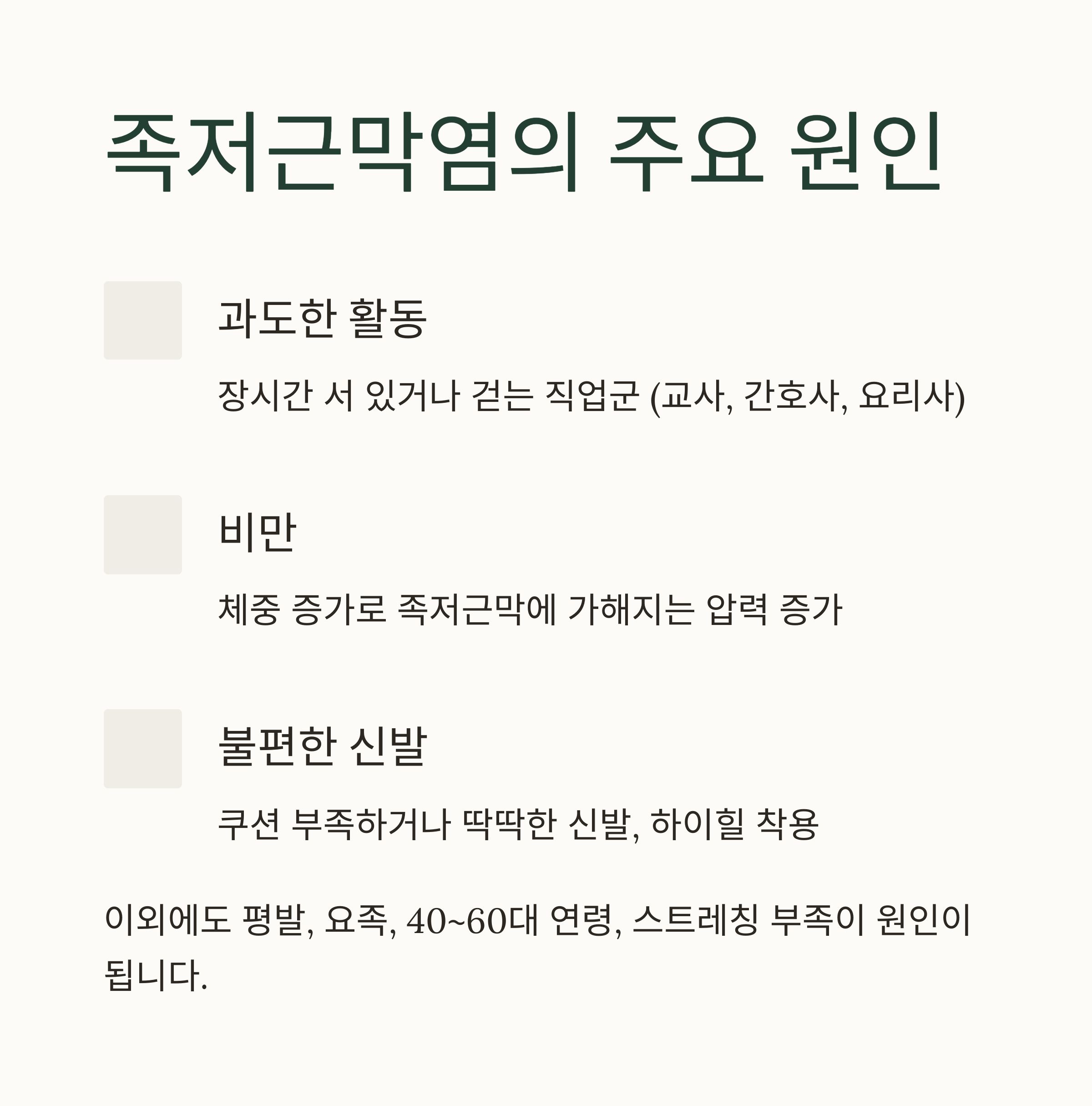 족저근막염의 주요 원인

과도한 활동

장시간 서 있거나 걷는 직업군 (교사, 간호사, 요리사)

비만

체중 증가로 족저근막에 가해지는 압력 증가

불편한 신발

쿠션 부족하거나 딱딱한 신발, 하이힐 착용

이외에도 평발, 요족, 40~60대 연령, 스트레칭 부족이 원인이 됩니다.